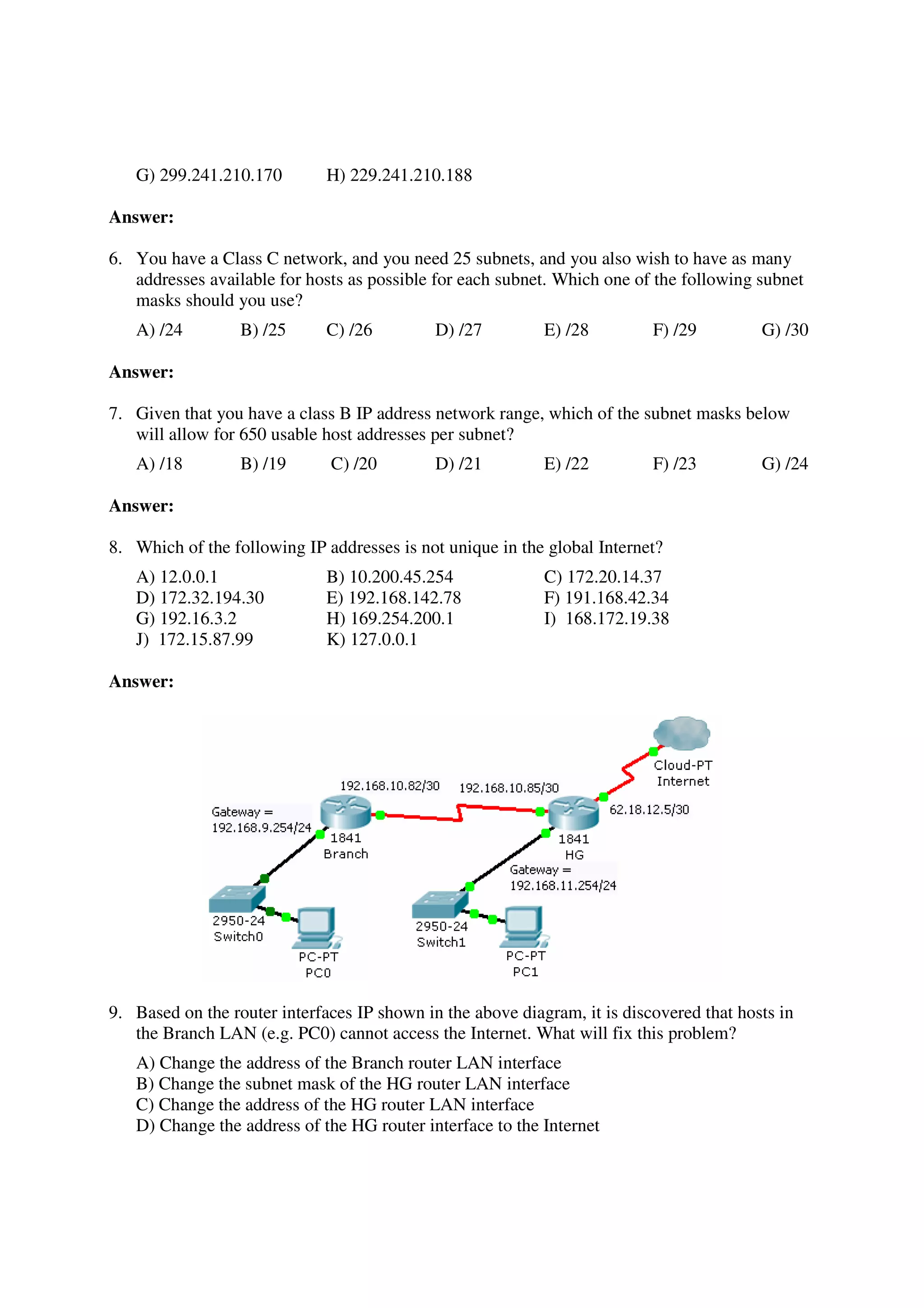 G) 299.241.210.170 H) 229.241.210.188

**Answer:**

6. You have a Class C network, and you need 25 subnets, and you also wish to have as many addresses available for hosts as possible for each subnet. Which one of the following subnet masks should you use?

A) /24 B) /25 C) /26 D) /27 E) /28 F) /29 G) /30

**Answer:**

7. Given that you have a class B IP address network range, which of the subnet masks below will allow for 650 usable host addresses per subnet?

A) /18 B) /19 C) /20 D) /21 E) /22 F) /23 G) /24

**Answer:**

8. Which of the following IP addresses is not unique in the global Internet?

A) 12.0.0.1 B) 10.200.45.254 C) 172.20.14.37
D) 172.32.194.30 E) 192.168.142.78 F) 191.168.42.34
G) 192.16.3.2 H) 169.254.200.1 I) 168.172.19.38
J) 172.15.87.99 K) 127.0.0.1

**Answer:**

Cloud-PT
Internet
192.168.10.82/30
192.168.10.85/30
62.18.12.5/30
Gateway =
192.168.9.254/24
1841
Branch
1841
HG
Gateway =
192.168.11.254/24
2950-24
Switch0
PC-PT
PC0
2950-24
Switch1
PC-PT
PC1

9. Based on the router interfaces IP shown in the above diagram, it is discovered that hosts in the Branch LAN (e.g. PC0) cannot access the Internet. What will fix this problem?

A) Change the address of the Branch router LAN interface
B) Change the subnet mask of the HG router LAN interface
C) Change the address of the HG router LAN interface
D) Change the address of the HG router interface to the Internet